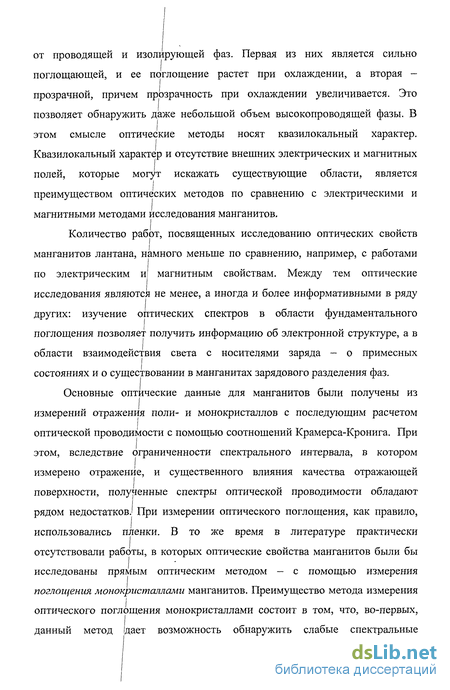 от проводящей и изолирующей фаз. Первая из них является сильно поглощающей, и ее поглощение растет при охлаждении, а вторая – прозрачной, причем прозрачность при охлаждении увеличивается. Это позволяет обнаружить даже небольшой объем высокопроводящей фазы. В этом смысле оптические методы носят квазилокальный характер. Квазилокальный характер и отсутствие внешних электрических и магнитных полей, которые могут искажать существующие области, является преимуществом оптических методов по сравнению с электрическими и магнитными методами исследования манганитов.

Количество работ, посвященных исследованию оптических свойств манганитов лантана, намного меньше по сравнению, например, с работами по электрическим и магнитным свойствам. Между тем оптические исследования являются не менее, а иногда и более информативными в ряду других: изучение оптических спектров в области фундаментального поглощения позволяет получить информацию об электронной структуре, а в области взаимодействия света с носителями заряда – о примесных состояниях и о существовании в манганитах зарядового разделения фаз.

Основные оптические данные для манганитов были получены из измерений отражения поли- и монокристаллов с последующим расчетом оптической проводимости с помощью соотношений Крамерса-Кронига. При этом, вследствие ограниченности спектрального интервала, в котором измерено отражение, и существенного влияния качества отражающей поверхности, полученные спектры оптической проводимости обладают рядом недостатков. При измерении оптического поглощения, как правило, использовались пленки. В то же время в литературе практически отсутствовали работы, в которых оптические свойства манганитов были бы исследованы прямым оптическим методом – с помощью измерения поглощения монокристаллами манганитов. Преимущество метода измерения оптического поглощения монокристаллами состоит в том, что, во-первых, данный метод дает возможность обнаружить слабые спектральные

dsLib.net
библиотека диссертаций